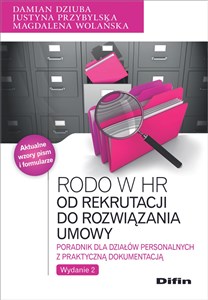 DAMIAN DZIUBA
JUSTYNA PRZYBYLSKA
MAGDALENA WOLAŃSKA

Aktualne wzory pism i formularze

RODO W HR
OD REKRUTACJI DO ROZWIĄZANIA UMOWY

PORADNIK DLA DZIAŁÓW PERSONALNYCH Z PRAKTYCZNĄ DOKUMENTACJĄ

Wydanie 2

Difin